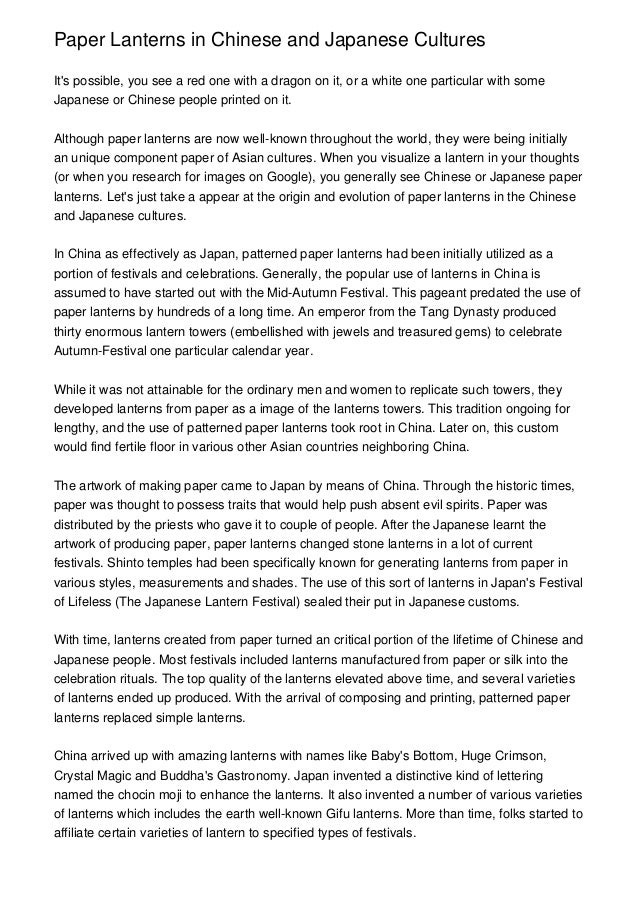 Paper Lanterns in Chinese and Japanese Cultures

It's possible, you see a red one with a dragon on it, or a white one particular with some Japanese or Chinese people printed on it.

Although paper lanterns are now well-known throughout the world, they were being initially an unique component paper of Asian cultures. When you visualize a lantern in your thoughts (or when you research for images on Google), you generally see Chinese or Japanese paper lanterns. Let's just take a appear at the origin and evolution of paper lanterns in the Chinese and Japanese cultures.

In China as effectively as Japan, patterned paper lanterns had been initially utilized as a portion of festivals and celebrations. Generally, the popular use of lanterns in China is assumed to have started out with the Mid-Autumn Festival. This pageant predated the use of paper lanterns by hundreds of a long time. An emperor from the Tang Dynasty produced thirty enormous lantern towers (embellished with jewels and treasured gems) to celebrate Autumn-Festival one particular calendar year.

While it was not attainable for the ordinary men and women to replicate such towers, they developed lanterns from paper as a image of the lanterns towers. This tradition ongoing for lengthy, and the use of patterned paper lanterns took root in China. Later on, this custom would find fertile floor in various other Asian countries neighboring China.

The artwork of making paper came to Japan by means of China. Through the historic times, paper was thought to possess traits that would help push absent evil spirits. Paper was distributed by the priests who gave it to couple of people. After the Japanese learnt the artwork of producing paper, paper lanterns changed stone lanterns in a lot of current festivals. Shinto temples had been specifically known for generating lanterns from paper in various styles, measurements and shades. The use of this sort of lanterns in Japan's Festival of Lifeless (The Japanese Lantern Festival) sealed their put in Japanese customs.

With time, lanterns created from paper turned an critical portion of the lifetime of Chinese and Japanese people. Most festivals included lanterns manufactured from paper or silk into the celebration rituals. The top quality of the lanterns elevated above time, and several varieties of lanterns ended up produced. With the arrival of composing and printing, patterned paper lanterns replaced simple lanterns.

China arrived up with amazing lanterns with names like Baby's Bottom, Huge Crimson, Crystal Magic and Buddha's Gastronomy. Japan invented a distinctive kind of lettering named the chocin moji to enhance the lanterns. It also invented a number of various varieties of lanterns which includes the earth well-known Gifu lanterns. More than time, folks started to affiliate certain varieties of lantern to specified types of festivals.